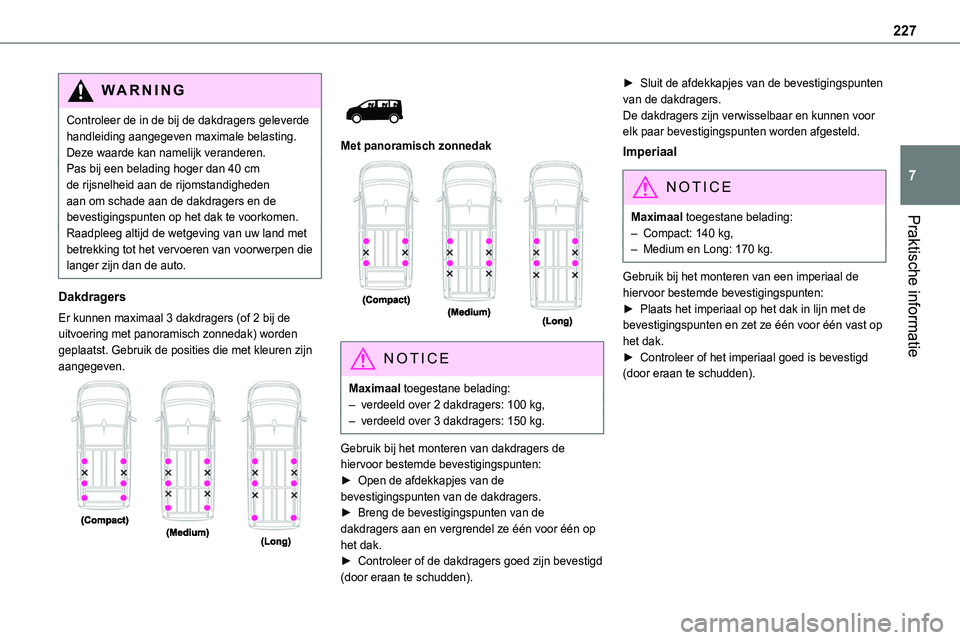 227

7

Praktische informatie

WARNING

Controleer de in de bij de dakdragers geleverde handleiding aangegeven maximale belasting. Deze waarde kan namelijk veranderen.
Pas bij een belading hoger dan 40 cm de rijsnelheid aan de rijomstandigheden aan om schade aan de dakdragers en de bevestigingspunten op het dak te voorkomen.
Raadpleeg altijd de wetgeving van uw land met betrekking tot het vervoeren van voorwerpen die langer zijn dan de auto.

Dakdragers

Er kunnen maximaal 3 dakdragers (of 2 bij de uitvoering met panoramisch zonnedak) worden geplaatst. Gebruik de posities die met kleuren zijn aangegeven.

(Compact)

(Medium)

(Long)

Met panoramisch zonnedak

(Compact)

(Medium)

(Long)

NOTICE

Maximaal toegestane belading:
– verdeeld over 2 dakdragers: 100 kg,
– verdeeld over 3 dakdragers: 150 kg.

Gebruik bij het monteren van dakdragers de hiervoor bestemde bevestigingspunten:
► Open de afdekkapjes van de bevestigingspunten van de dakdragers.
► Breng de bevestigingspunten van de dakdragers aan en vergrendel ze één voor één op het dak.
► Controleer of de dakdragers goed zijn bevestigd (door eraan te schudden).

► Sluit de afdekkapjes van de bevestigingspunten van de dakdragers.
De dakdragers zijn verwisselbaar en kunnen voor elk paar bevestigingspunten worden afgesteld.

Imperiaal

NOTICE

Maximaal toegestane belading:
– Compact: 140 kg,
– Medium en Long: 170 kg.

Gebruik bij het monteren van een imperiaal de hiervoor bestemde bevestigingspunten:
► Plaats het imperiaal op het dak in lijn met de bevestigingspunten en zet ze één voor één vast op het dak.
► Controleer of het imperiaal goed is bevestigd (door eraan te schudden).

carmanualsonline.info